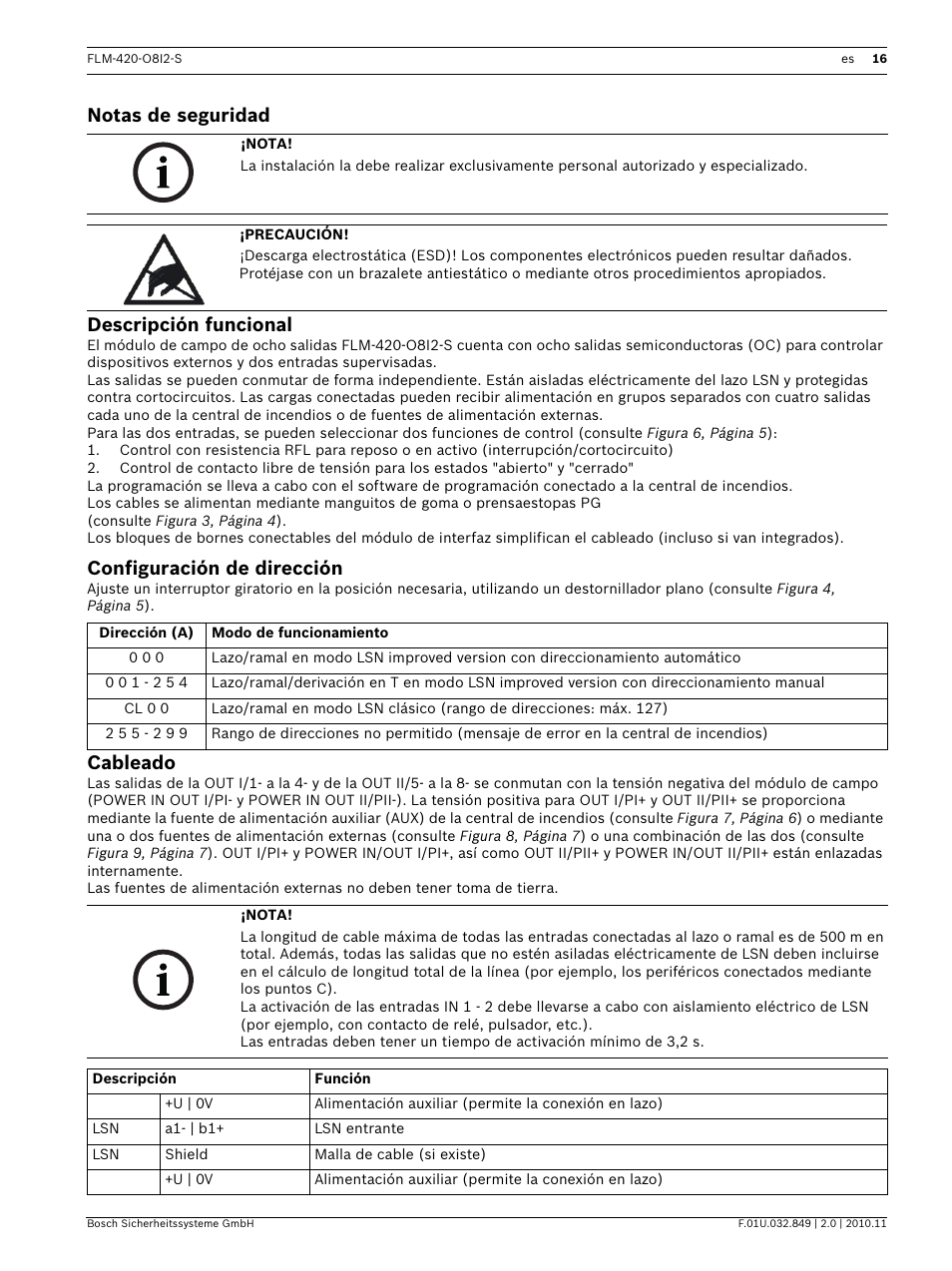 FLM-420-O8I2-S

es 16

Notas de seguridad

¡NOTA!
La instalación la debe realizar exclusivamente personal autorizado y especializado.

¡PRECAUCIÓN!
¡Descarga electrostática (ESD)! Los componentes electrónicos pueden resultar dañados. Protéjase con un brazalete antiestático o mediante otros procedimientos apropiados.

Descripción funcional
El módulo de campo de ocho salidas FLM-420-O8I2-S cuenta con ocho salidas semiconductoras (OC) para controlar dispositivos externos y dos entradas supervisadas.
Las salidas se pueden conmutar de forma independiente. Están aisladas eléctricamente del lazo LSN y protegidas contra cortocircuitos. Las cargas conectadas pueden recibir alimentación en grupos separados con cuatro salidas cada uno de la central de incendios o de fuentes de alimentación externas.
Para las dos entradas, se pueden seleccionar dos funciones de control (consulte Figura 6, Página 5):
1. Control con resistencia RFL para reposo o en activo (interrupción/cortocircuito)
2. Control de contacto libre de tensión para los estados "abierto" y "cerrado"
La programación se lleva a cabo con el software de programación conectado a la central de incendios.
Los cables se alimentan mediante manguitos de goma o prensaestopas PG
(consulte Figura 3, Página 4).
Los bloques de bornes conectables del módulo de interfaz simplifican el cableado (incluso si van integrados).

Configuración de dirección
Ajuste un interruptor giratorio en la posición necesaria, utilizando un destornillador plano (consulte Figura 4, Página 5).

| Dirección (A) | Modo de funcionamiento |
|---|---|
| 0 0 0 | Lazo/ramal en modo LSN improved version con direccionamiento automático |
| 0 0 1 - 2 5 4 | Lazo/ramal/derivación en T en modo LSN improved version con direccionamiento manual |
| CL 0 0 | Lazo/ramal en modo LSN clásico (rango de direcciones: máx. 127) |
| 2 5 5 - 2 9 9 | Rango de direcciones no permitido (mensaje de error en la central de incendios) |

Cableado
Las salidas de la OUT I/1- a la 4- y de la OUT II/5- a la 8- se conmutan con la tensión negativa del módulo de campo (POWER IN OUT I/PI- y POWER IN OUT II/PII-). La tensión positiva para OUT I/PI+ y OUT II/PII+ se proporciona mediante la fuente de alimentación auxiliar (AUX) de la central de incendios (consulte Figura 7, Página 6) o mediante una o dos fuentes de alimentación externas (consulte Figura 8, Página 7) o una combinación de las dos (consulte Figura 9, Página 7). OUT I/PI+ y POWER IN/OUT I/PI+, así como OUT II/PII+ y POWER IN/OUT II/PII+ están enlazadas internamente.
Las fuentes de alimentación externas no deben tener toma de tierra.

¡NOTA!
La longitud de cable máxima de todas las entradas conectadas al lazo o ramal es de 500 m en total. Además, todas las salidas que no estén asiladas eléctricamente de LSN deben incluirse en el cálculo de longitud total de la línea (por ejemplo, los periféricos conectados mediante los puntos C).
La activación de las entradas IN 1 - 2 debe llevarse a cabo con aislamiento eléctrico de LSN (por ejemplo, con contacto de relé, pulsador, etc.).
Las entradas deben tener un tiempo de activación mínimo de 3,2 s.

| Descripción | | Función |
|---|---|---|
| | +U \| 0V | Alimentación auxiliar (permite la conexión en lazo) |
| LSN | a1- \| b1+ | LSN entrante |
| LSN | Shield | Malla de cable (si existe) |
| | +U \| 0V | Alimentación auxiliar (permite la conexión en lazo) |

Bosch Sicherheitssysteme GmbH

F.01U.032.849 | 2.0 | 2010.11